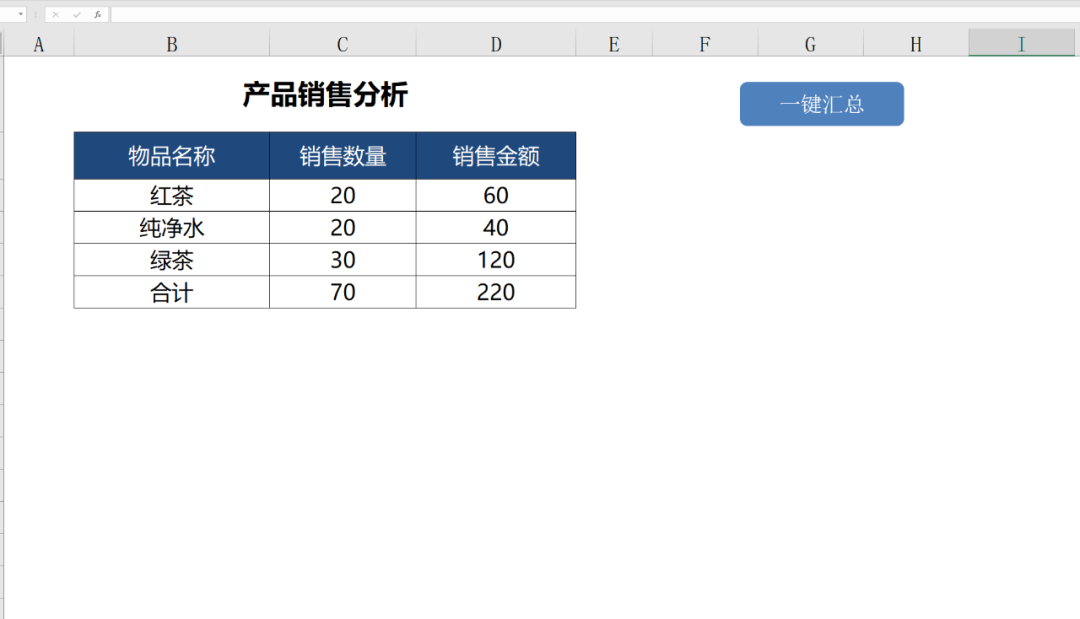 A B C D E F G H I

产品销售分析

一键汇总

| 物品名称 | 销售数量 | 销售金额 |
|---|---|---|
| 红茶 | 20 | 60 |
| 纯净水 | 20 | 40 |
| 绿茶 | 30 | 120 |
| 合计 | 70 | 220 |